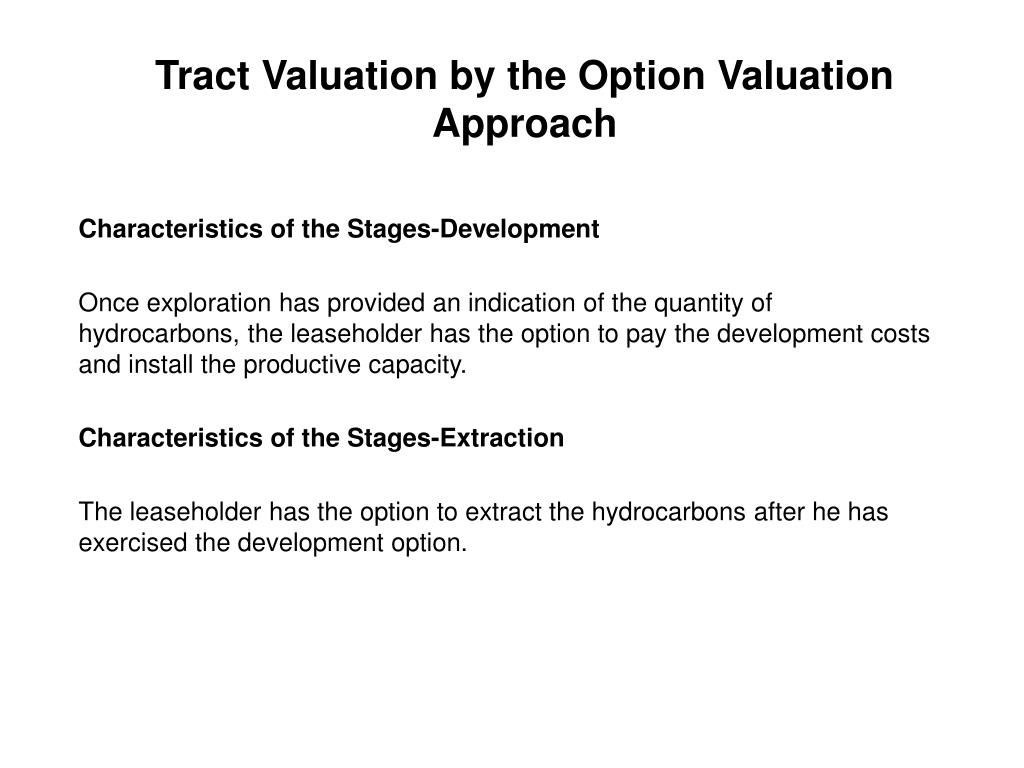 Tract Valuation by the Option Valuation Approach

Characteristics of the Stages-Development

Once exploration has provided an indication of the quantity of hydrocarbons, the leaseholder has the option to pay the development costs and install the productive capacity.

Characteristics of the Stages-Extraction

The leaseholder has the option to extract the hydrocarbons after he has exercised the development option.